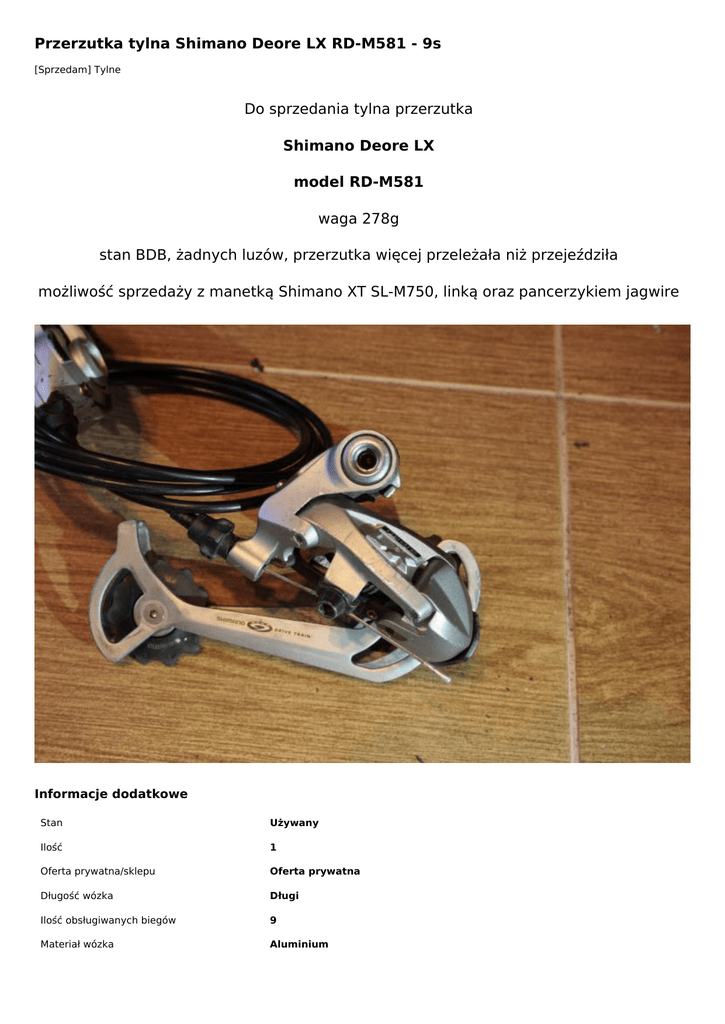 Przerzutka tylna Shimano Deore LX RD-M581 - 9s

[Sprzedam] Tylne

Do sprzedania tylna przerzutka

Shimano Deore LX

model RD-M581

waga 278g

stan BDB, żadnych luzów, przerzutka więcej przeleżała niż przejeździła

możliwość sprzedaży z manetką Shimano XT SL-M750, linką oraz pancerzykiem jagwire

SHIMANO DRIVE TRAIN

Informacje dodatkowe

| Stan | Używany |
|---|---|
| Ilość | 1 |
| Oferta prywatna/sklepu | Oferta prywatna |
| Długość wózka | Długi |
| Ilość obsługiwanych biegów | 9 |
| Materiał wózka | Aluminium |